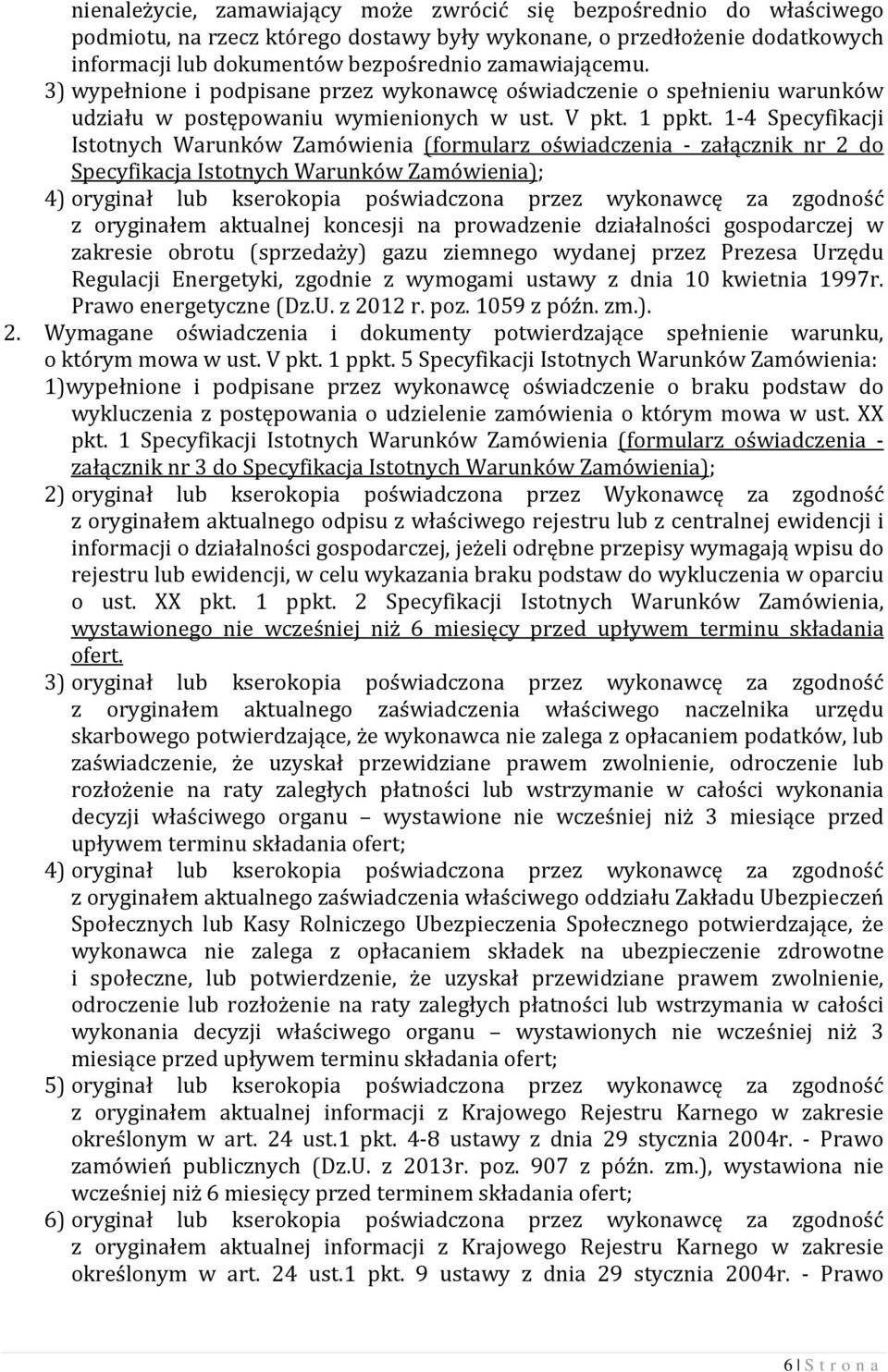 nienależycie, zamawiający może zwrócić się bezpośrednio do właściwego podmiotu, na rzecz którego dostawy były wykonane, o przedłożenie dodatkowych informacji lub dokumentów bezpośrednio zamawiającemu.

3) wypełnione i podpisane przez wykonawcę oświadczenie o spełnieniu warunków udziału w postępowaniu wymienionych w ust. V pkt. 1 ppkt. 1-4 Specyfikacji Istotnych Warunków Zamówienia (formularz oświadczenia - załącznik nr 2 do Specyfikacja Istotnych Warunków Zamówienia);

4) oryginał lub kserokopia poświadczona przez wykonawcę za zgodność z oryginałem aktualnej koncesji na prowadzenie działalności gospodarczej w zakresie obrotu (sprzedaży) gazu ziemnego wydanej przez Prezesa Urzędu Regulacji Energetyki, zgodnie z wymogami ustawy z dnia 10 kwietnia 1997r. Prawo energetyczne (Dz.U. z 2012 r. poz. 1059 z późn. zm.).

2. Wymagane oświadczenia i dokumenty potwierdzające spełnienie warunku, o którym mowa w ust. V pkt. 1 ppkt. 5 Specyfikacji Istotnych Warunków Zamówienia:

1)wypełnione i podpisane przez wykonawcę oświadczenie o braku podstaw do wykluczenia z postępowania o udzielenie zamówienia o którym mowa w ust. XX pkt. 1 Specyfikacji Istotnych Warunków Zamówienia (formularz oświadczenia - załącznik nr 3 do Specyfikacja Istotnych Warunków Zamówienia);

2) oryginał lub kserokopia poświadczona przez Wykonawcę za zgodność z oryginałem aktualnego odpisu z właściwego rejestru lub z centralnej ewidencji i informacji o działalności gospodarczej, jeżeli odrębne przepisy wymagają wpisu do rejestru lub ewidencji, w celu wykazania braku podstaw do wykluczenia w oparciu o ust. XX pkt. 1 ppkt. 2 Specyfikacji Istotnych Warunków Zamówienia, wystawionego nie wcześniej niż 6 miesięcy przed upływem terminu składania ofert.

3) oryginał lub kserokopia poświadczona przez wykonawcę za zgodność z oryginałem aktualnego zaświadczenia właściwego naczelnika urzędu skarbowego potwierdzające, że wykonawca nie zalega z opłacaniem podatków, lub zaświadczenie, że uzyskał przewidziane prawem zwolnienie, odroczenie lub rozłożenie na raty zaległych płatności lub wstrzymanie w całości wykonania decyzji właściwego organu – wystawione nie wcześniej niż 3 miesiące przed upływem terminu składania ofert;

4) oryginał lub kserokopia poświadczona przez wykonawcę za zgodność z oryginałem aktualnego zaświadczenia właściwego oddziału Zakładu Ubezpieczeń Społecznych lub Kasy Rolniczego Ubezpieczenia Społecznego potwierdzające, że wykonawca nie zalega z opłacaniem składek na ubezpieczenie zdrowotne i społeczne, lub potwierdzenie, że uzyskał przewidziane prawem zwolnienie, odroczenie lub rozłożenie na raty zaległych płatności lub wstrzymania w całości wykonania decyzji właściwego organu – wystawionych nie wcześniej niż 3 miesiące przed upływem terminu składania ofert;

5) oryginał lub kserokopia poświadczona przez wykonawcę za zgodność z oryginałem aktualnej informacji z Krajowego Rejestru Karnego w zakresie określonym w art. 24 ust.1 pkt. 4-8 ustawy z dnia 29 stycznia 2004r. - Prawo zamówień publicznych (Dz.U. z 2013r. poz. 907 z późn. zm.), wystawiona nie wcześniej niż 6 miesięcy przed terminem składania ofert;

6) oryginał lub kserokopia poświadczona przez wykonawcę za zgodność z oryginałem aktualnej informacji z Krajowego Rejestru Karnego w zakresie określonym w art. 24 ust.1 pkt. 9 ustawy z dnia 29 stycznia 2004r. - Prawo

6 | S t r o n a